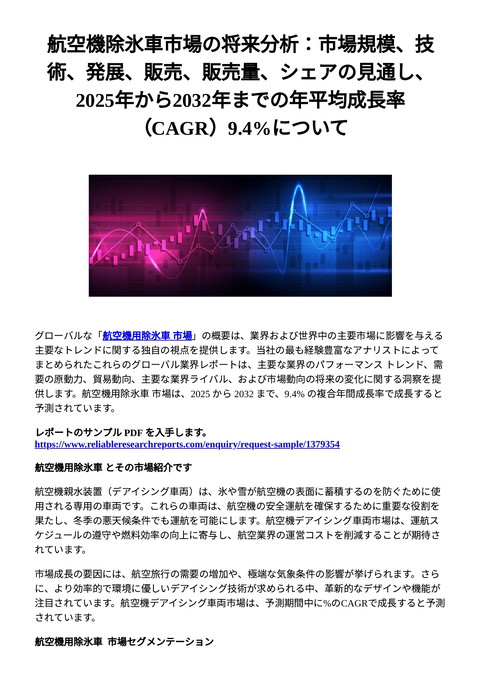 航空機除氷車市場の将来分析：市場規模、技術、発展、販売、販売量、シェアの見通し、2025年から2032年までの年平均成長率（CAGR）9.4%について

グローバルな「航空機用除氷車 市場」の概要は、業界および世界中の主要市場に影響を与える主要なトレンドに関する独自の視点を提供します。当社の最も経験豊富なアナリストによってまとめられたこれらのグローバル業界レポートは、主要な業界のパフォーマンス トレンド、需要の原動力、貿易動向、主要な業界ライバル、および市場動向の将来の変化に関する洞察を提供します。航空機用除氷車 市場は、2025 から 2032 まで、9.4% の複合年間成長率で成長すると予測されています。

レポートのサンプル PDF を入手します。
https://www.reliableresearchreports.com/enquiry/request-sample/1379354

航空機用除氷車 とその市場紹介です

航空機親水装置（デアイシング車両）は、氷や雪が航空機の表面に蓄積するのを防ぐために使用される専用の車両です。これらの車両は、航空機の安全運航を確保するために重要な役割を果たし、冬季の悪天候条件でも運航を可能にします。航空機デアイシング車両市場は、運航スケジュールの遵守や燃料効率の向上に寄与し、航空業界の運営コストを削減することが期待されています。

市場成長の要因には、航空旅行の需要の増加や、極端な気象条件の影響が挙げられます。さらに、より効率的で環境に優しいデアイシング技術が求められる中、革新的なデザインや機能が注目されています。航空機デアイシング車両市場は、予測期間中に%のCAGRで成長すると予測されています。

航空機用除氷車 市場セグメンテーション